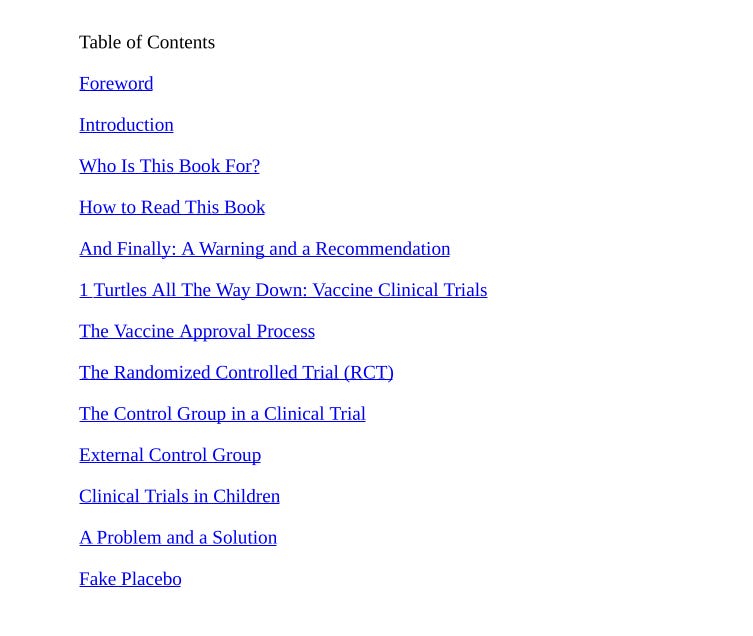 Table of Contents

Foreword

Introduction

Who Is This Book For?

How to Read This Book

And Finally: A Warning and a Recommendation

1 Turtles All The Way Down: Vaccine Clinical Trials

The Vaccine Approval Process

The Randomized Controlled Trial (RCT)

The Control Group in a Clinical Trial

External Control Group

Clinical Trials in Children

A Problem and a Solution

Fake Placebo